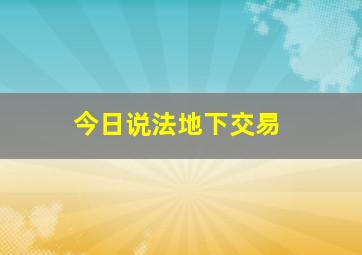 今日说法地下交易